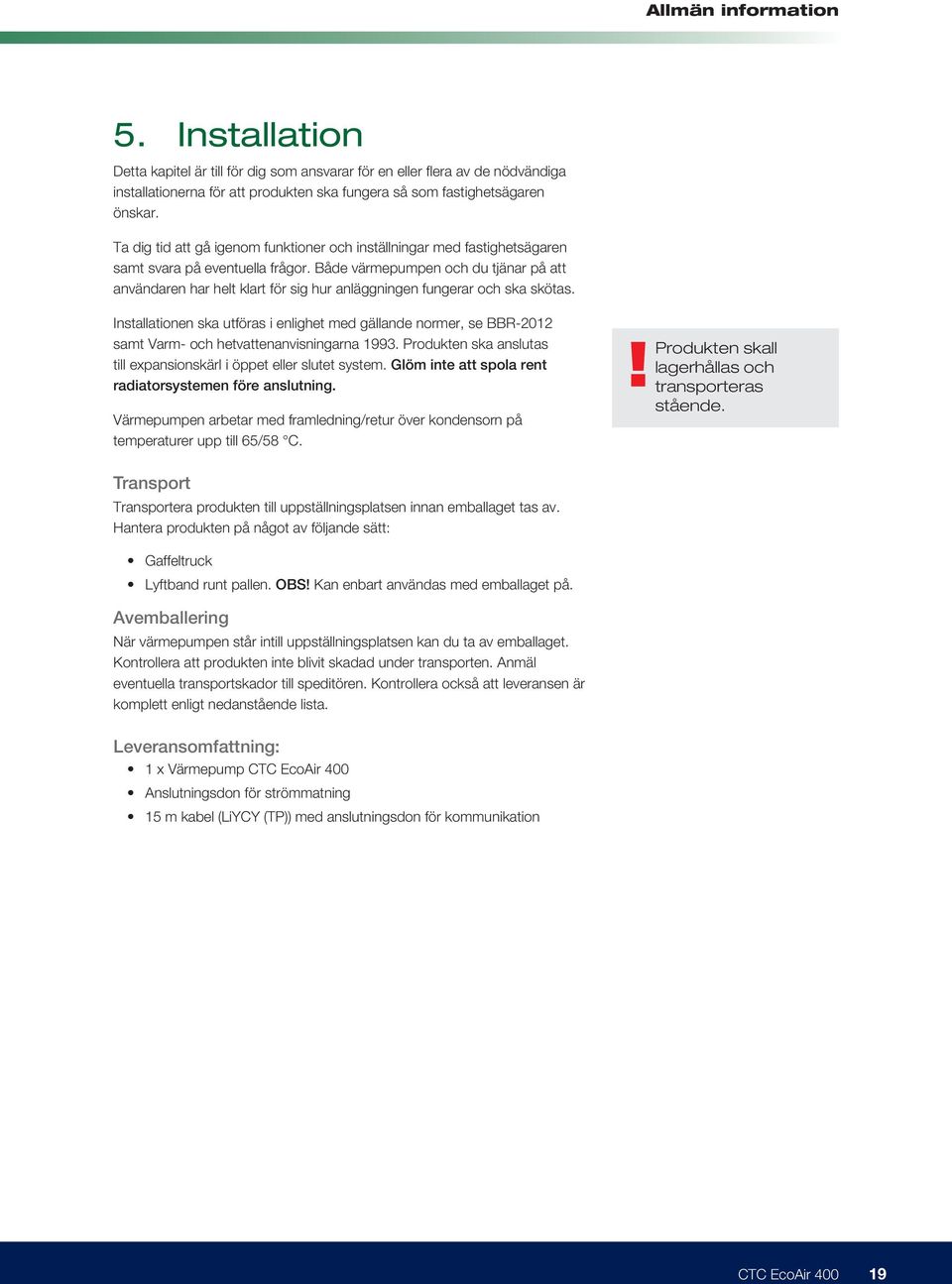 Allmän information

5. Installation

Detta kapitel är till för dig som ansvarar för en eller flera av de nödvändiga installationerna för att produkten ska fungera så som fastighetsägaren önskar.

Ta dig tid att gå igenom funktioner och inställningar med fastighetsägaren samt svara på eventuella frågor. Både värmepumpen och du tjänar på att användaren har helt klart för sig hur anläggningen fungerar och ska skötas.

Installationen ska utföras i enlighet med gällande normer, se BBR-2012 samt Varm- och hetvattenanvisningarna 1993. Produkten ska anslutas till expansionskärl i öppet eller slutet system. Glöm inte att spola rent radiatorsystemen före anslutning.

Värmepumpen arbetar med framledning/retur över kondensorn på temperaturer upp till 65/58 °C.

! Produkten skall lagerhållas och transporteras stående.

Transport
Transportera produkten till uppställningsplatsen innan emballaget tas av. Hantera produkten på något av följande sätt:

• Gaffeltruck
• Lyftband runt pallen. OBS! Kan enbart användas med emballaget på.

Avemballering
När värmepumpen står intill uppställningsplatsen kan du ta av emballaget. Kontrollera att produkten inte blivit skadad under transporten. Anmäl eventuella transportskador till speditören. Kontrollera också att leveransen är komplett enligt nedanstående lista.

Leveransomfattning:
• 1 x Värmepump CTC EcoAir 400
• Anslutningsdon för strömmatning
• 15 m kabel (LiYCY (TP)) med anslutningsdon för kommunikation

CTC EcoAir 400 19